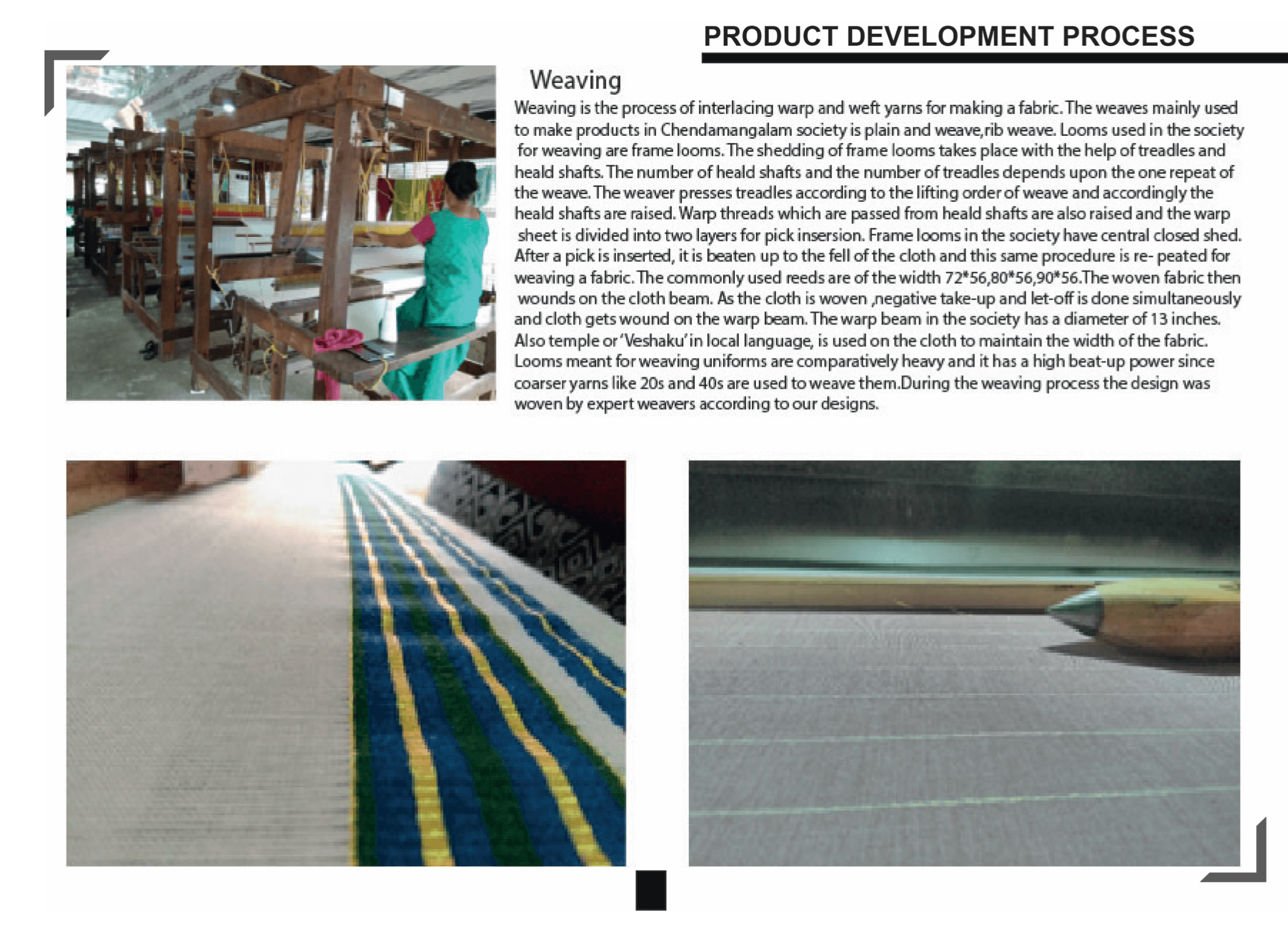 PRODUCT DEVELOPMENT PROCESS

Weaving

Weaving is the process of interlacing warp and weft yarns for making a fabric. The weaves mainly used to make products in Chendamangalam society is plain and weave,rib weave. Looms used in the society for weaving are frame looms. The shedding of frame looms takes place with the help of treadles and heald shafts. The number of heald shafts and the number of treadles depends upon the one repeat of the weave. The weaver presses treadles according to the lifting order of weave and accordingly the heald shafts are raised. Warp threads which are passed from heald shafts are also raised and the warp sheet is divided into two layers for pick insersion. Frame looms in the society have central closed shed. After a pick is inserted, it is beaten up to the fell of the cloth and this same procedure is re- peated for weaving a fabric. The commonly used reeds are of the width 72*56,80*56,90*56.The woven fabric then wounds on the cloth beam. As the cloth is woven ,negative take-up and let-off is done simultaneously and cloth gets wound on the warp beam. The warp beam in the society has a diameter of 13 inches. Also temple or 'Veshaku' in local language, is used on the cloth to maintain the width of the fabric. Looms meant for weaving uniforms are comparatively heavy and it has a high beat-up power since coarser yarns like 20s and 40s are used to weave them.During the weaving process the design was woven by expert weavers according to our designs.